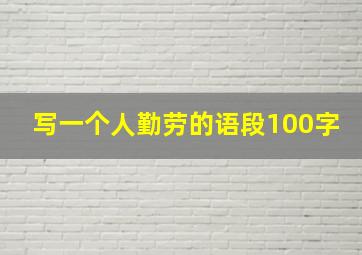 写一个人勤劳的语段100字